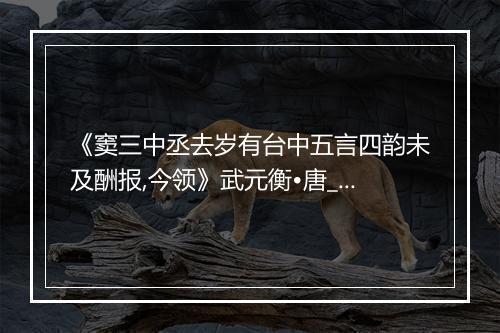 《窦三中丞去岁有台中五言四韵未及酬报,今领》武元衡•唐_...